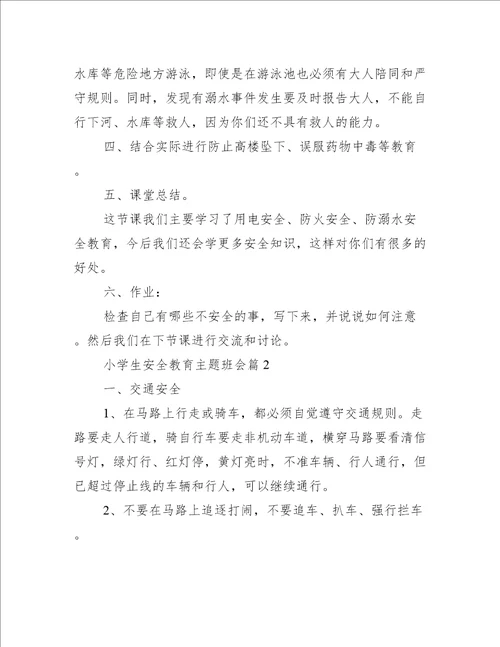 水库等危险地方游泳，即使是在游泳池也必须有大人陪同和严守规则。同时，发现有溺水事件发生要及时报告大人，不能自行下河、水库等救人，因为你们还不具有救人的能力。

四、结合实际进行防止高楼坠下、误服药物中毒等教育。

五、课堂总结。

这节课我们主要学习了用电安全、防火安全、防溺水安全教育，今后我们还会学更多安全知识，这样对你们有很多的好处。

六、作业：

检查自己有哪些不安全的事，写下来，并说说如何注意。然后我们在下节课进行交流和讨论。

小学生安全教育主题班会篇2

一、交通安全

1、在马路上行走或骑车，都必须自觉遵守交通规则。走路要走人行道，骑自行车要走非机动车道，横穿马路要看清信号灯，绿灯行、红灯停，黄灯亮时，不准车辆、行人通行，但已超过停止线的车辆和行人，可以继续通行。

2、不要在马路上追逐打闹，不要追车、扒车、强行拦车。